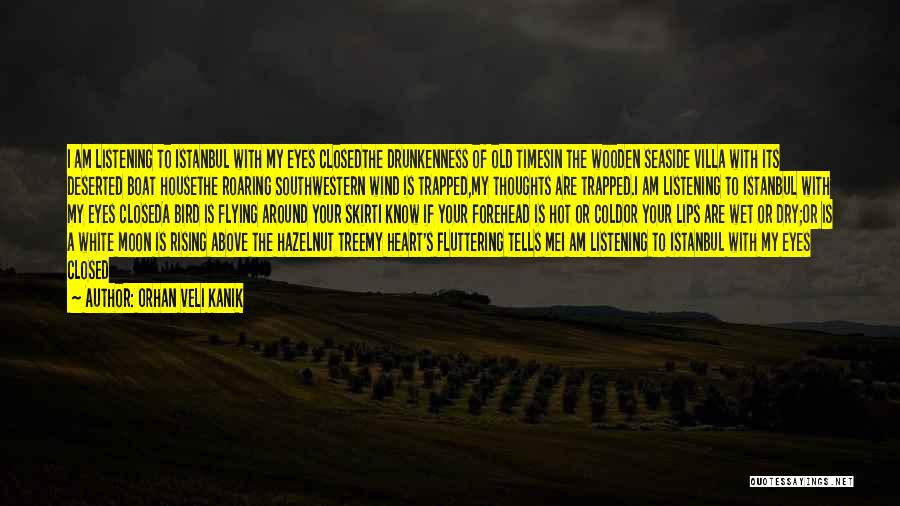 I AM LISTENING TO ISTANBUL WITH MY EYES CLOSEDTHE DRUNKENNESS OF OLD TIMESIN THE WOODEN SEASIDE VILLA WITH ITS DESERTED BOAT HOUSETHE ROARING SOUTHWESTERN WIND IS TRAPPED,MY THOUGHTS ARE TRAPPED.I AM LISTENING TO ISTANBUL WITH MY EYES CLOSEDA BIRD IS FLYING AROUND YOUR SKIRTI KNOW IF YOUR FOREHEAD IS HOT OR COLDOR YOUR LIPS ARE WET OR DRY;OR IS A WHITE MOON IS RISING ABOVE THE HAZELNUT TREEMY HEART'S FLUTTERING TELLS MEI AM LISTENING TO ISTANBUL WITH MY EYES CLOSED

— AUTHOR: ORHAN VELI KANIK

QUOTESSAYINGS.NET